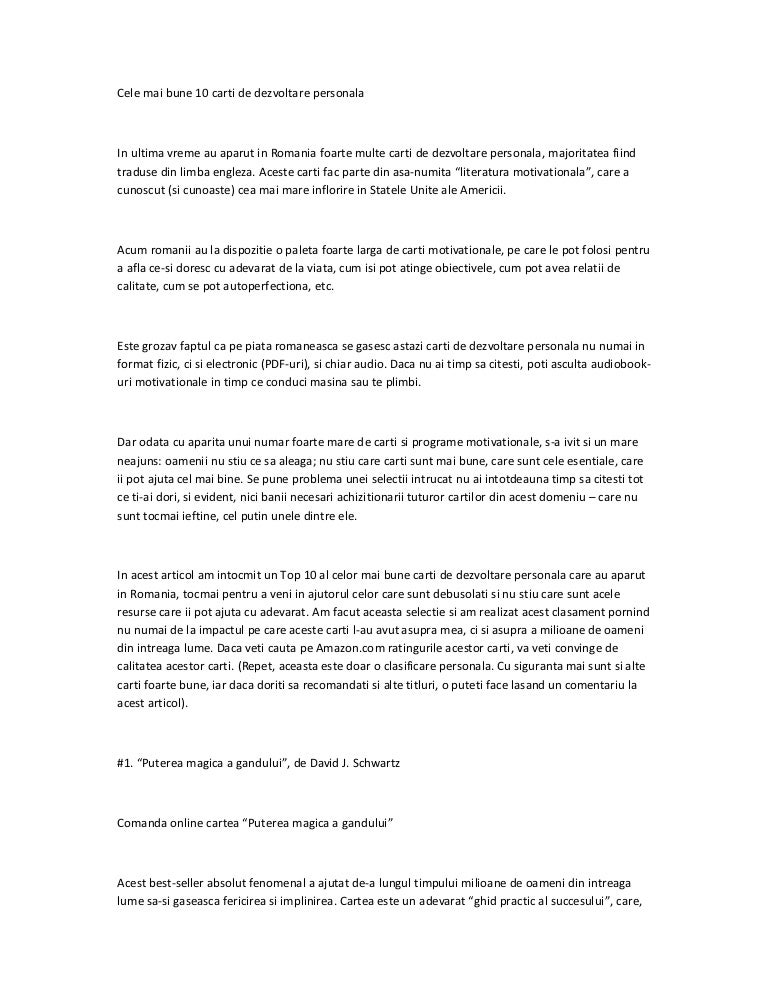 Cele mai bune 10 carti de dezvoltare personala

In ultima vreme au aparut in Romania foarte multe carti de dezvoltare personala, majoritatea fiind traduse din limba engleza. Aceste carti fac parte din asa-numita "literatura motivationala", care a cunoscut (si cunoaste) cea mai mare inflorire in Statele Unite ale Americii.

Acum romanii au la dispozitie o paleta foarte larga de carti motivationale, pe care le pot folosi pentru a afla ce-si doresc cu adevarat de la viata, cum isi pot atinge obiectivele, cum pot avea relatii de calitate, cum se pot autoperfectiona, etc.

Este grozav faptul ca pe piata romaneasca se gasesc astazi carti de dezvoltare personala nu numai in format fizic, ci si electronic (PDF-uri), si chiar audio. Daca nu ai timp sa citesti, poti asculta audiobook-uri motivationale in timp ce conduci masina sau te plimbi.

Dar odata cu aparita unui numar foarte mare de carti si programe motivationale, s-a ivit si un mare neajuns: oamenii nu stiu ce sa aleaga; nu stiu care carti sunt mai bune, care sunt cele esentiale, care ii pot ajuta cel mai bine. Se pune problema unei selectii intrucat nu ai intotdeauna timp sa citesti tot ce ti-ai dori, si evident, nici banii necesari achizitionarii tuturor cartilor din acest domeniu – care nu sunt tocmai ieftine, cel putin unele dintre ele.

In acest articol am intocmit un Top 10 al celor mai bune carti de dezvoltare personala care au aparut in Romania, tocmai pentru a veni in ajutorul celor care sunt debusolati si nu stiu care sunt acele resurse care ii pot ajuta cu adevarat. Am facut aceasta selectie si am realizat acest clasament pornind nu numai de la impactul pe care aceste carti l-au avut asupra mea, ci si asupra a milioane de oameni din intreaga lume. Daca veti cauta pe Amazon.com ratingurile acestor carti, va veti convinge de calitatea acestor carti. (Repet, aceasta este doar o clasificare personala. Cu siguranta mai sunt si alte carti foarte bune, iar daca doriti sa recomandati si alte titluri, o puteti face lasand un comentariu la acest articol).

#1. "Puterea magica a gandului", de David J. Schwartz

Comanda online cartea "Puterea magica a gandului"

Acest best-seller absolut fenomenal a ajutat de-a lungul timpului milioane de oameni din intreaga lume sa-si gaseasca fericirea si implinirea. Cartea este un adevarat "ghid practic al succesului", care,